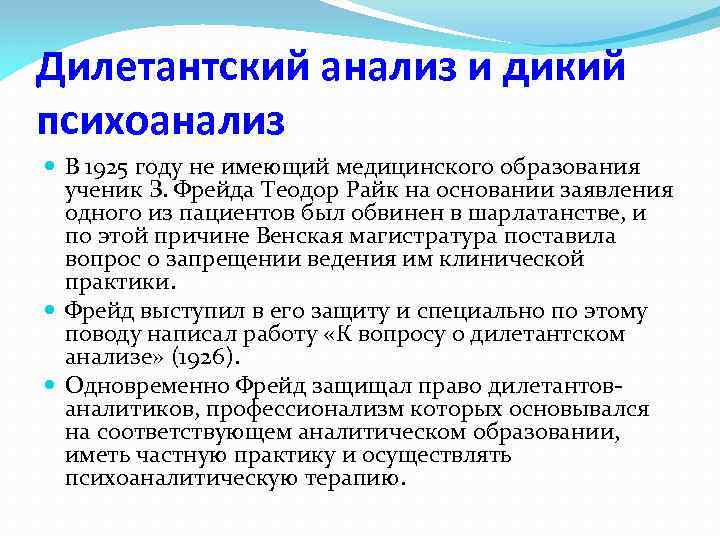 Дилетантский анализ и дикий психоанализ

В 1925 году не имеющий медицинского образования ученик З. Фрейда Теодор Райк на основании заявления одного из пациентов был обвинен в шарлатанстве, и по этой причине Венская магистратура поставила вопрос о запрещении ведения им клинической практики.

Фрейд выступил в его защиту и специально по этому поводу написал работу «К вопросу о дилетантском анализе» (1926).

Одновременно Фрейд защищал право дилетантов-аналитиков, профессионализм которых основывался на соответствующем аналитическом образовании, иметь частную практику и осуществлять психоаналитическую терапию.